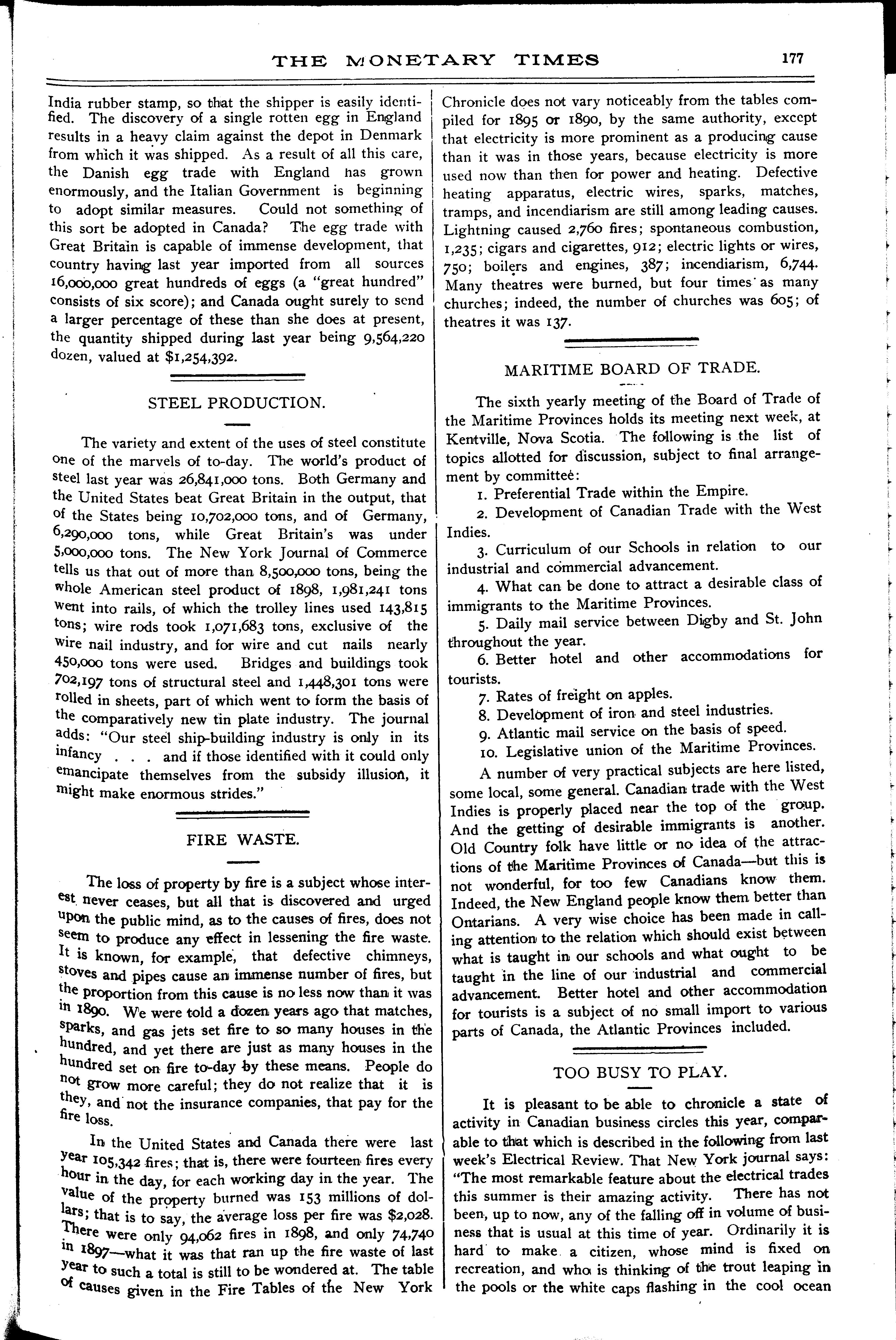 THE MONETARY TIMES 177

India rubber stamp, so that the shipper is easily identified. The discovery of a single rotten egg in England results in a heavy claim against the depot in Denmark from which it was shipped. As a result of all this care, the Danish egg trade with England has grown enormously, and the Italian Government is beginning to adopt similar measures. Could not something of this sort be adopted in Canada? The egg trade with Great Britain is capable of immense development, that country having last year imported from all sources 16,000,000 great hundreds of eggs (a "great hundred" consists of six score); and Canada ought surely to send a larger percentage of these than she does at present, the quantity shipped during last year being 9,564,220 dozen, valued at $1,254,392.

STEEL PRODUCTION.

The variety and extent of the uses of steel constitute one of the marvels of to-day. The world's product of steel last year was 26,841,000 tons. Both Germany and the United States beat Great Britain in the output, that of the States being 10,702,000 tons, and of Germany, 6,290,000 tons, while Great Britain's was under 5,000,000 tons. The New York Journal of Commerce tells us that out of more than 8,500,000 tons, being the whole American steel product of 1898, 1,981,241 tons went into rails, of which the trolley lines used 143,815 tons; wire rods took 1,071,683 tons, exclusive of the wire nail industry, and for wire and cut nails nearly 450,000 tons were used. Bridges and buildings took 702,197 tons of structural steel and 1,448,301 tons were rolled in sheets, part of which went to form the basis of the comparatively new tin plate industry. The journal adds: "Our steel ship-building industry is only in its infancy . . . and if those identified with it could only emancipate themselves from the subsidy illusion, it might make enormous strides."

FIRE WASTE.

The loss of property by fire is a subject whose interest never ceases, but all that is discovered and urged upon the public mind, as to the causes of fires, does not seem to produce any effect in lessening the fire waste. It is known, for example, that defective chimneys, stoves and pipes cause an immense number of fires, but the proportion from this cause is no less now than it was in 1890. We were told a dozen years ago that matches, sparks, and gas jets set fire to so many houses in the hundred, and yet there are just as many houses in the hundred set on fire to-day by these means. People do not grow more careful; they do not realize that it is they, and not the insurance companies, that pay for the fire loss.

In the United States and Canada there were last year 105,342 fires; that is, there were fourteen fires every hour in the day, for each working day in the year. The value of the property burned was 153 millions of dollars; that is to say, the average loss per fire was $2,028. There were only 94,062 fires in 1898, and only 74,740 in 1897—what it was that ran up the fire waste of last year to such a total is still to be wondered at. The table of causes given in the Fire Tables of the New York Chronicle does not vary noticeably from the tables compiled for 1895 or 1890, by the same authority, except that electricity is more prominent as a producing cause than it was in those years, because electricity is more used now than then for power and heating. Defective heating apparatus, electric wires, sparks, matches, tramps, and incendiarism are still among leading causes. Lightning caused 2,760 fires; spontaneous combustion, 1,235; cigars and cigarettes, 912; electric lights or wires, 750; boilers and engines, 387; incendiarism, 6,744. Many theatres were burned, but four times as many churches; indeed, the number of churches was 605; of theatres it was 137.

MARITIME BOARD OF TRADE.

The sixth yearly meeting of the Board of Trade of the Maritime Provinces holds its meeting next week, at Kentville, Nova Scotia. The following is the list of topics allotted for discussion, subject to final arrangement by committee:

1. Preferential Trade within the Empire.
2. Development of Canadian Trade with the West Indies.
3. Curriculum of our Schools in relation to our industrial and commercial advancement.
4. What can be done to attract a desirable class of immigrants to the Maritime Provinces.
5. Daily mail service between Digby and St. John throughout the year.
6. Better hotel and other accommodations for tourists.
7. Rates of freight on apples.
8. Development of iron and steel industries.
9. Atlantic mail service on the basis of speed.
10. Legislative union of the Maritime Provinces.

A number of very practical subjects are here listed, some local, some general. Canadian trade with the West Indies is properly placed near the top of the group. And the getting of desirable immigrants is another. Old Country folk have little or no idea of the attractions of the Maritime Provinces of Canada—but this is not wonderful, for too few Canadians know them. Indeed, the New England people know them better than Ontarians. A very wise choice has been made in calling attention to the relation which should exist between what is taught in our schools and what ought to be taught in the line of our industrial and commercial advancement. Better hotel and other accommodation for tourists is a subject of no small import to various parts of Canada, the Atlantic Provinces included.

TOO BUSY TO PLAY.

It is pleasant to be able to chronicle a state of activity in Canadian business circles this year, comparable to that which is described in the following from last week's Electrical Review. That New York journal says: "The most remarkable feature about the electrical trades this summer is their amazing activity. There has not been, up to now, any of the falling off in volume of business that is usual at this time of year. Ordinarily it is hard to make a citizen, whose mind is fixed on recreation, and who is thinking of the trout leaping in the pools or the white caps flashing in the cool ocean